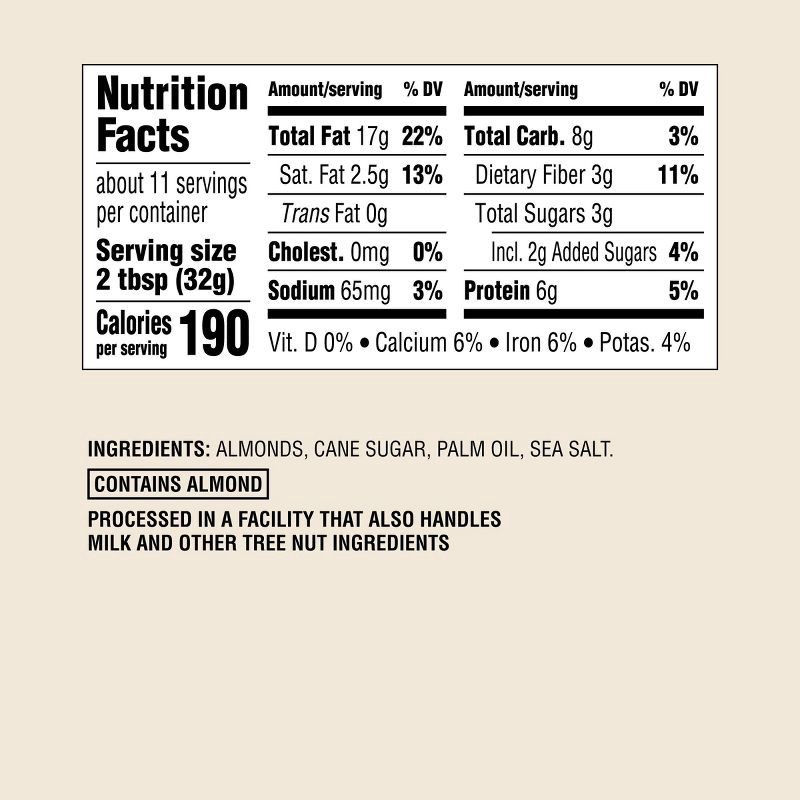 Nutrition Facts

about 11 servings per container

Serving size 2 tbsp (32g)

Calories per serving 190

| Amount/serving | % DV | Amount/serving | % DV |
|---|---|---|---|
| Total Fat 17g | 22% | Total Carb. 8g | 3% |
| Sat. Fat 2.5g | 13% | Dietary Fiber 3g | 11% |
| Trans Fat 0g | | Total Sugars 3g | |
| Cholest. 0mg | 0% | Incl. 2g Added Sugars | 4% |
| Sodium 65mg | 3% | Protein 6g | 5% |

Vit. D 0% • Calcium 6% • Iron 6% • Potas. 4%

INGREDIENTS: ALMONDS, CANE SUGAR, PALM OIL, SEA SALT.

CONTAINS ALMOND

PROCESSED IN A FACILITY THAT ALSO HANDLES MILK AND OTHER TREE NUT INGREDIENTS